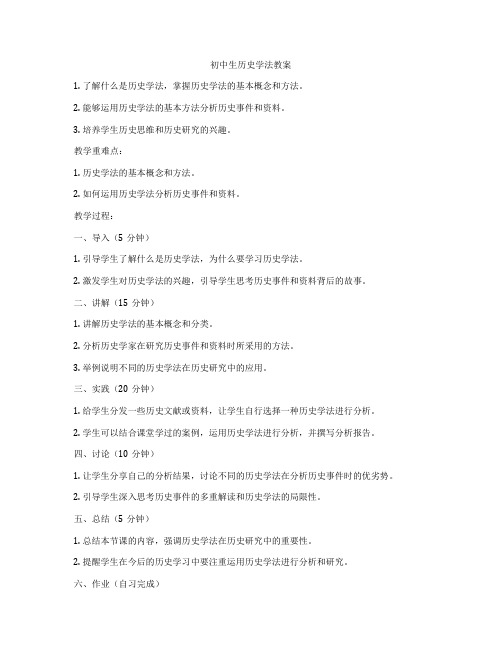 初中生历史学法教案

1. 了解什么是历史学法，掌握历史学法的基本概念和方法。

2. 能够运用历史学法的基本方法分析历史事件和资料。

3. 培养学生历史思维和历史研究的兴趣。

教学重难点：

1. 历史学法的基本概念和方法。

2. 如何运用历史学法分析历史事件和资料。

教学过程：

一、导入（5 分钟）

1. 引导学生了解什么是历史学法，为什么要学习历史学法。

2. 激发学生对历史学法的兴趣，引导学生思考历史事件和资料背后的故事。

二、讲解（15 分钟）

1. 讲解历史学法的基本概念和分类。

2. 分析历史学家在研究历史事件和资料时所采用的方法。

3. 举例说明不同的历史学法在历史研究中的应用。

三、实践（20 分钟）

1. 给学生分发一些历史文献或资料，让学生自行选择一种历史学法进行分析。

2. 学生可以结合课堂学过的案例，运用历史学法进行分析，并撰写分析报告。

四、讨论（10 分钟）

1. 让学生分享自己的分析结果，讨论不同的历史学法在分析历史事件时的优劣势。

2. 引导学生深入思考历史事件的多重解读和历史学法的局限性。

五、总结（5 分钟）

1. 总结本节课的内容，强调历史学法在历史研究中的重要性。

2. 提醒学生在今后的历史学习中要注重运用历史学法进行分析和研究。

六、作业（自习完成）